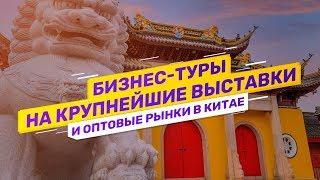 БИЗНЕС-ТУРЫ
НА КРУПНЕЙШИЕ ВЫСТАВКИ
И ОПТОВЫЕ РЫНКИ В КИТАЕ